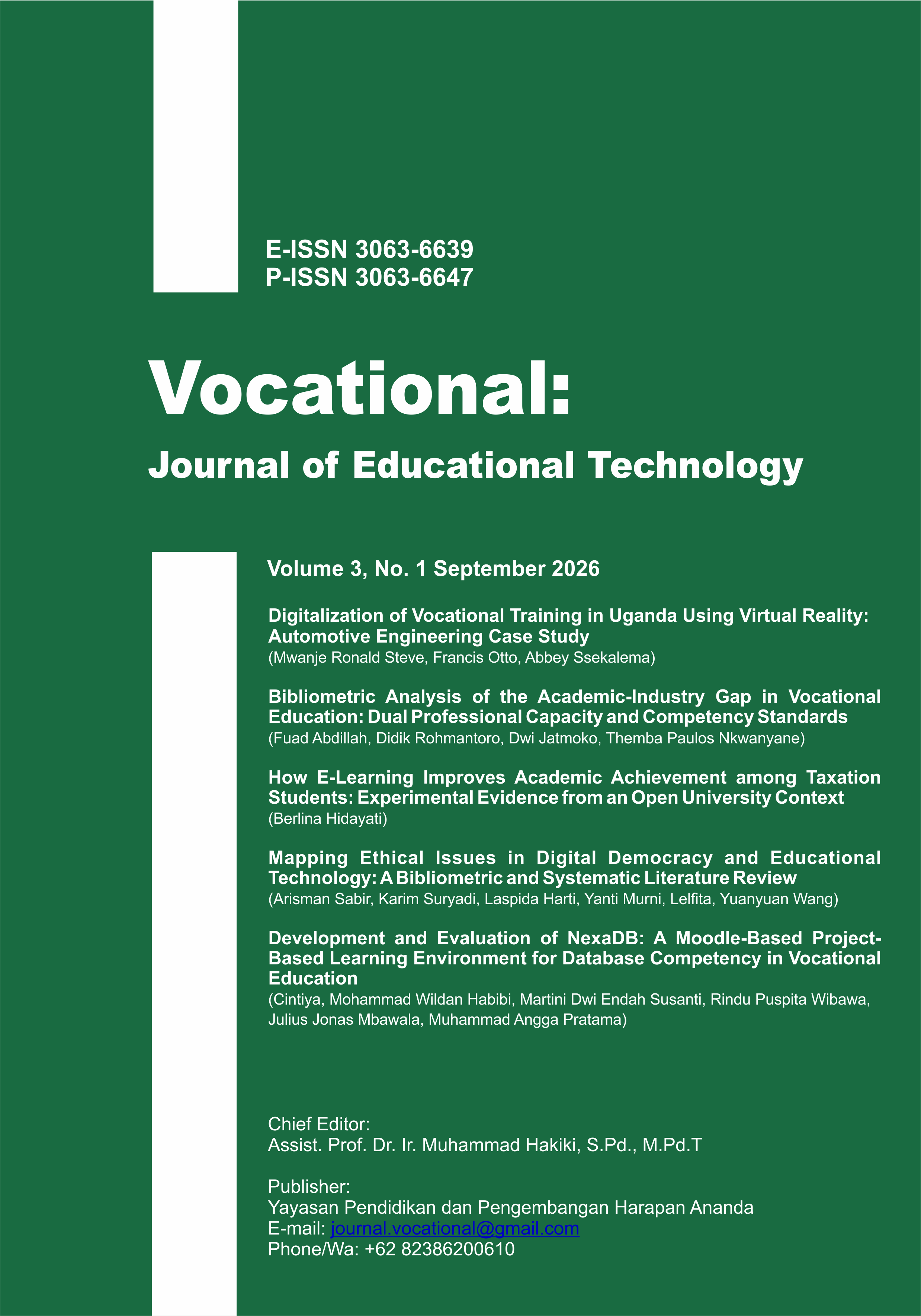 E-ISSN 3063-6639
P-ISSN 3063-6647

Vocational:

Journal of Educational Technology

Volume 3, No. 1 September 2026

Digitalization of Vocational Training in Uganda Using Virtual Reality: Automotive Engineering Case Study
(Mwanje Ronald Steve, Francis Otto, Abbey Ssekalema)

Bibliometric Analysis of the Academic-Industry Gap in Vocational Education: Dual Professional Capacity and Competency Standards
(Fuad Abdillah, Didik Rohmantoro, Dwi Jatmoko, Themba Paulos Nkwanyane)

How E-Learning Improves Academic Achievement among Taxation Students: Experimental Evidence from an Open University Context
(Berlina Hidayati)

Mapping Ethical Issues in Digital Democracy and Educational Technology: A Bibliometric and Systematic Literature Review
(Arisman Sabir, Karim Suryadi, Laspida Harti, Yanti Murni, Lelfita, Yuanyuan Wang)

Development and Evaluation of NexaDB: A Moodle-Based Project-Based Learning Environment for Database Competency in Vocational Education
(Cintiya, Mohammad Wildan Habibi, Martini Dwi Endah Susanti, Rindu Puspita Wibawa, Julius Jonas Mbawala, Muhammad Angga Pratama)

Chief Editor:
Assist. Prof. Dr. Ir. Muhammad Hakiki, S.Pd., M.Pd.T

Publisher:
Yayasan Pendidikan dan Pengembangan Harapan Ananda
E-mail: journal.vocational@gmail.com
Phone/Wa: +62 82386200610